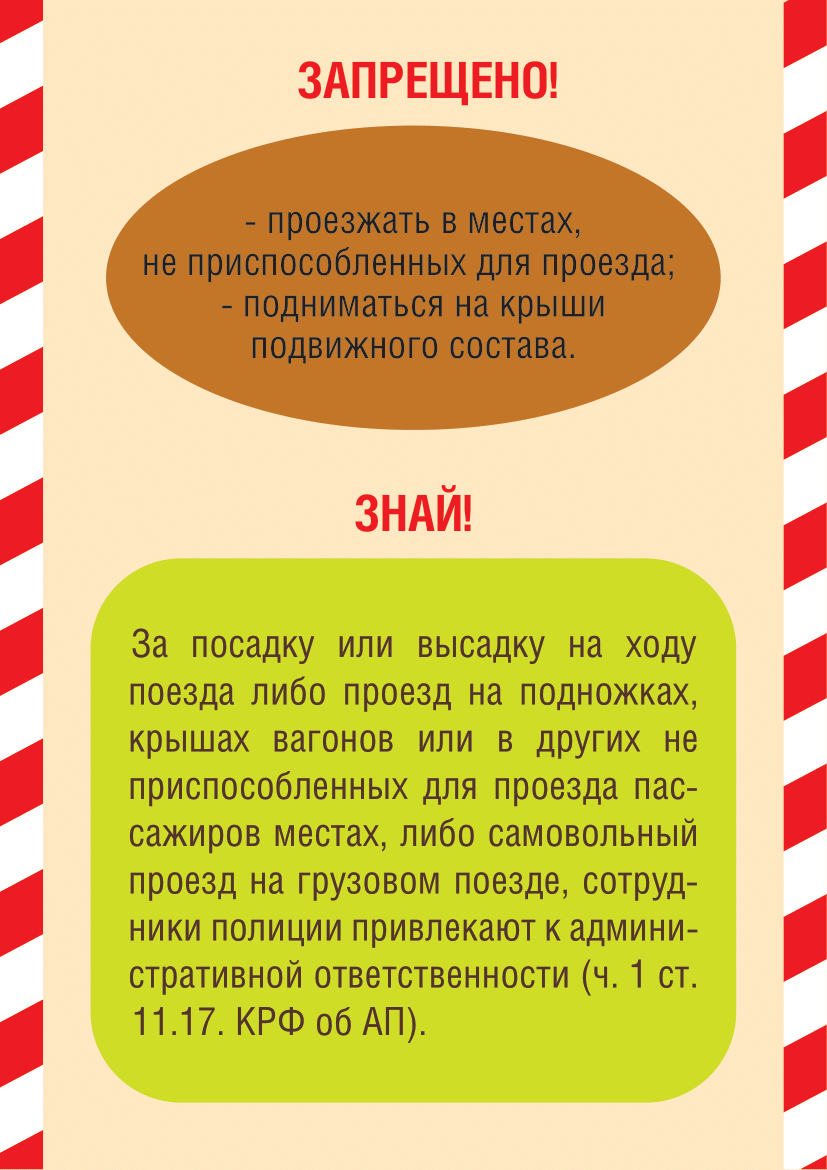 ЗАПРЕЩЕНО!

- проезжать в местах, не приспособленных для проезда;
- подниматься на крыши подвижного состава.

ЗНАЙ!

За посадку или высадку на ходу поезда либо проезд на подножках, крышах вагонов или в других не приспособленных для проезда пассажиров местах, либо самовольный проезд на грузовом поезде, сотрудники полиции привлекают к административной ответственности (ч. 1 ст. 11.17. КРФ об АП).